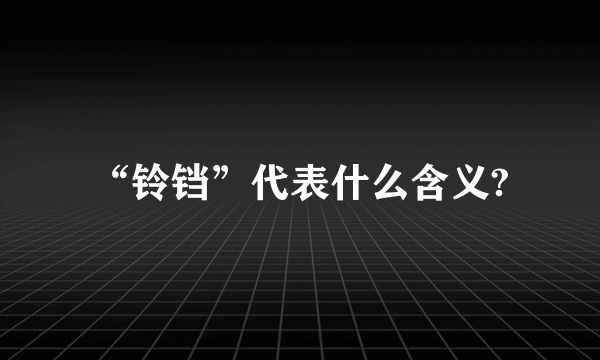 “铃铛”代表什么含义?